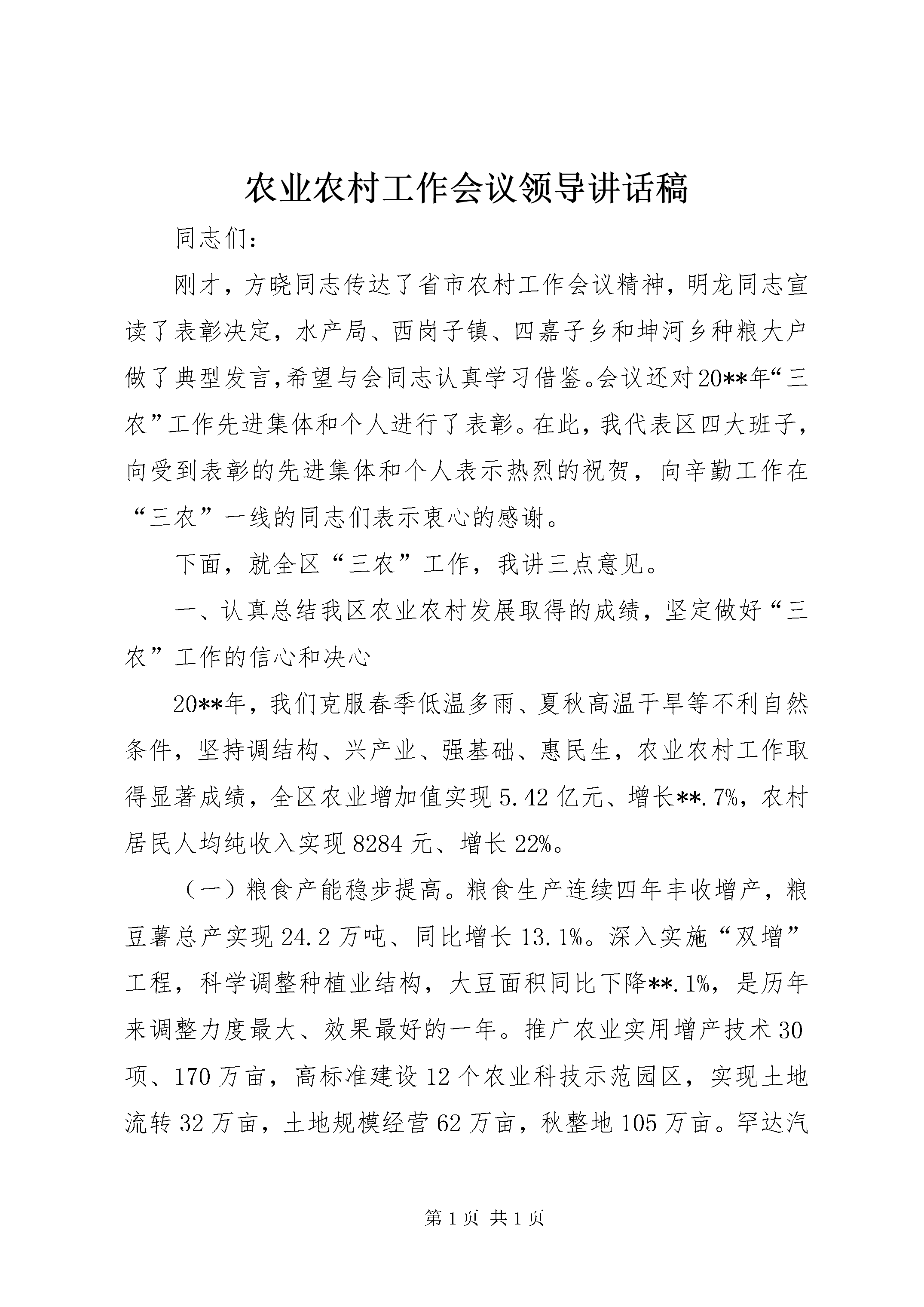 农业农村工作会议领导讲话稿

同志们：

刚才，方晓同志传达了省市农村工作会议精神，明龙同志宣读了表彰决定，水产局、西岗子镇、四嘉子乡和坤河乡种粮大户做了典型发言，希望与会同志认真学习借鉴。会议还对20**年“三农”工作先进集体和个人进行了表彰。在此，我代表区四大班子，向受到表彰的先进集体和个人表示热烈的祝贺，向辛勤工作在“三农”一线的同志们表示衷心的感谢。

下面，就全区“三农”工作，我讲三点意见。

一、认真总结我区农业农村发展取得的成绩，坚定做好“三农”工作的信心和决心

20**年，我们克服春季低温多雨、夏秋高温干旱等不利自然条件，坚持调结构、兴产业、强基础、惠民生，农业农村工作取得显著成绩，全区农业增加值实现5.42亿元、增长**.7%，农村居民人均纯收入实现8284元、增长22%。

（一）粮食产能稳步提高。粮食生产连续四年丰收增产，粮豆薯总产实现24.2万吨、同比增长13.1%。深入实施“双增”工程，科学调整种植业结构，大豆面积同比下降**.1%，是历年来调整力度最大、效果最好的一年。推广农业实用增产技术30项、170万亩，高标准建设12个农业科技示范园区，实现土地流转32万亩，土地规模经营62万亩，秋整地105万亩。罕达汽

第1页 共1页